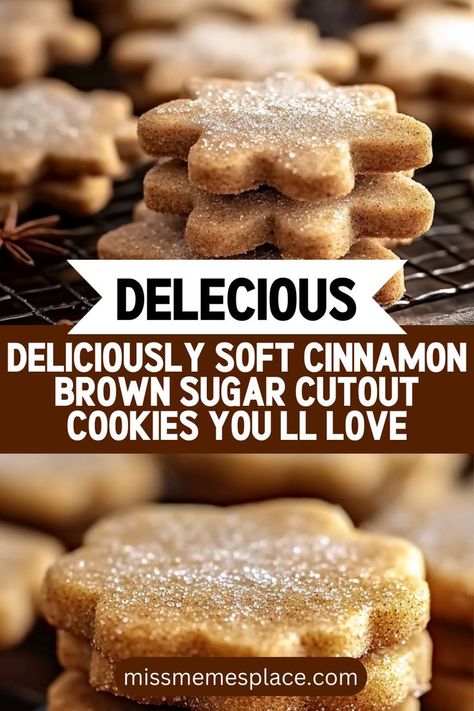 DELECIOUS

DELICIOUSLY SOFT CINNAMON BROWN SUGAR CUTOUT COOKIES YOU LL LOVE

missmemesplace.com